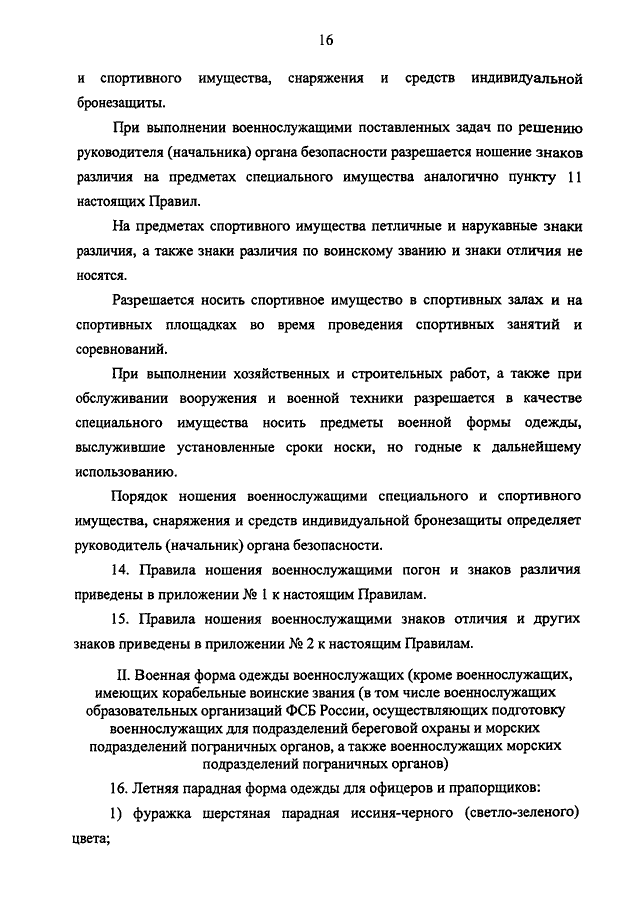 16

и спортивного имущества, снаряжения и средств индивидуальной бронезащиты.

При выполнении военнослужащими поставленных задач по решению руководителя (начальника) органа безопасности разрешается ношение знаков различия на предметах специального имущества аналогично пункту 11 настоящих Правил.

На предметах спортивного имущества петличные и нарукавные знаки различия, а также знаки различия по воинскому званию и знаки отличия не носятся.

Разрешается носить спортивное имущество в спортивных залах и на спортивных площадках во время проведения спортивных занятий и соревнований.

При выполнении хозяйственных и строительных работ, а также при обслуживании вооружения и военной техники разрешается в качестве специального имущества носить предметы военной формы одежды, выслужившие установленные сроки носки, но годные к дальнейшему использованию.

Порядок ношения военнослужащими специального и спортивного имущества, снаряжения и средств индивидуальной бронезащиты определяет руководитель (начальник) органа безопасности.

14. Правила ношения военнослужащими погон и знаков различия приведены в приложении № 1 к настоящим Правилам.

15. Правила ношения военнослужащими знаков отличия и других знаков приведены в приложении № 2 к настоящим Правилам.

II. Военная форма одежды военнослужащих (кроме военнослужащих, имеющих корабельные воинские звания (в том числе военнослужащих образовательных организаций ФСБ России, осуществляющих подготовку военнослужащих для подразделений береговой охраны и морских подразделений пограничных органов, а также военнослужащих морских подразделений пограничных органов)

16. Летняя парадная форма одежды для офицеров и прапорщиков:

1) фуражка шерстяная парадная иссиня-черного (светло-зеленого) цвета;